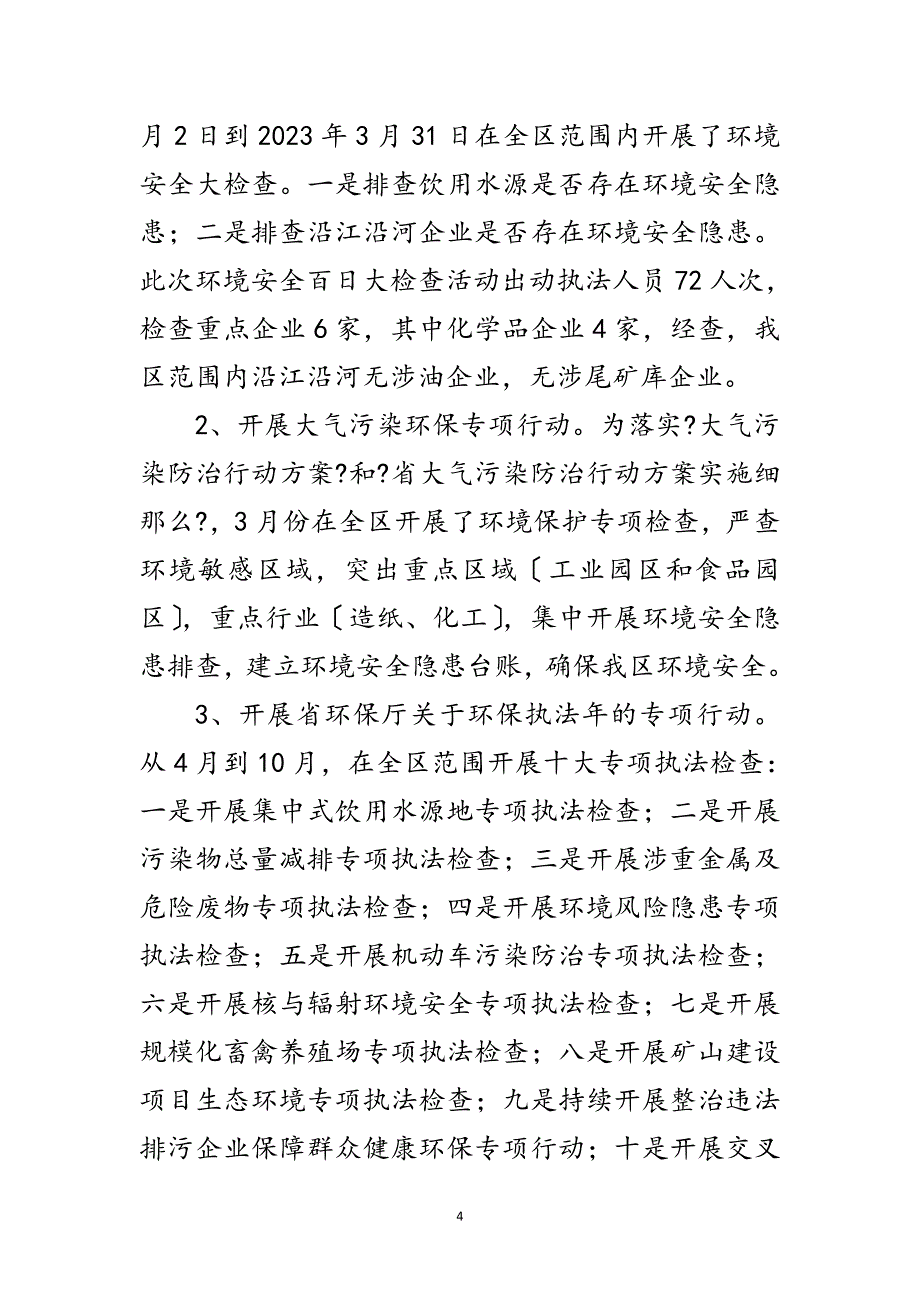 月2日到2023年3月31日在全区范围内开展了环境安全大检查。一是排查饮用水源是否存在环境安全隐患；二是排查沿江沿河企业是否存在环境安全隐患。此次环境安全百日大检查活动出动执法人员72人次，检查重点企业6家，其中化学品企业4家，经查，我区范围内沿江沿河无涉油企业，无涉尾矿库企业。

2、开展大气污染环保专项行动。为落实?大气污染防治行动方案?和?省大气污染防治行动方案实施细那么?，3月份在全区开展了环境保护专项检查，严查环境敏感区域，突出重点区域〔工业园区和食品园区〕，重点行业〔造纸、化工〕，集中开展环境安全隐患排查，建立环境安全隐患台账，确保我区环境安全。

3、开展省环保厅关于环保执法年的专项行动。从4月到10月，在全区范围开展十大专项执法检查：一是开展集中式饮用水源地专项执法检查；二是开展污染物总量减排专项执法检查；三是开展涉重金属及危险废物专项执法检查；四是开展环境风险隐患专项执法检查；五是开展机动车污染防治专项执法检查；六是开展核与辐射环境安全专项执法检查；七是开展规模化畜禽养殖场专项执法检查；八是开展矿山建设项目生态环境专项执法检查；九是持续开展整治违法排污企业保障群众健康环保专项行动；十是开展交叉

4